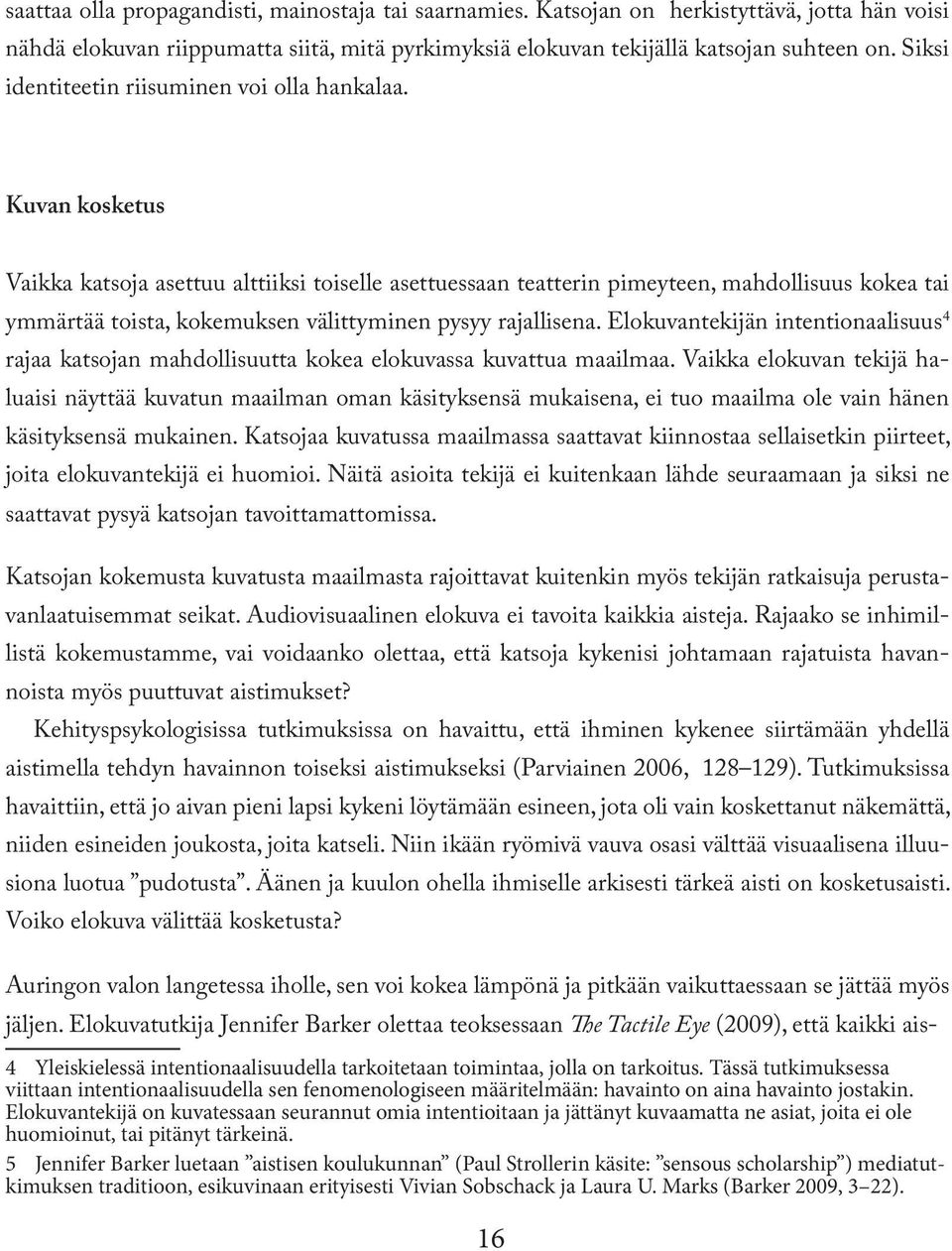 saattaa olla propagandisti, mainostaja tai saarnamies. Katsojan on herkistyttävä, jotta hän voisi nähdä elokuvan riippumatta siitä, mitä pyrkimyksiä elokuvan tekijällä katsojan suhteen on. Siksi identiteetin riisuminen voi olla hankalaa.

Kuvan kosketus

Vaikka katsoja asettuu alttiiksi toiselle asettuessaan teatterin pimeyteen, mahdollisuus kokea tai ymmärtää toista, kokemuksen välittyminen pysyy rajallisena. Elokuvantekijän intentionaalisuus$^4$ rajaa katsojan mahdollisuutta kokea elokuvassa kuvattua maailmaa. Vaikka elokuvan tekijä haluaisi näyttää kuvatun maailman oman käsityksensä mukaisena, ei tuo maailma ole vain hänen käsityksensä mukainen. Katsojaa kuvatussa maailmassa saattavat kiinnostaa sellaisetkin piirteet, joita elokuvantekijä ei huomioi. Näitä asioita tekijä ei kuitenkaan lähde seuraamaan ja siksi ne saattavat pysyä katsojan tavoittamattomissa.

Katsojan kokemusta kuvatusta maailmasta rajoittavat kuitenkin myös tekijän ratkaisuja perustavanlaatuisemmat seikat. Audiovisuaalinen elokuva ei tavoita kaikkia aisteja. Rajaako se inhimillistä kokemustamme, vai voidaanko olettaa, että katsoja kykenisi johtamaan rajatuista havannoista myös puuttuvat aistimukset?

Kehityspsykologisissa tutkimuksissa on havaittu, että ihminen kykenee siirtämään yhdellä aistimella tehdyn havainnon toiseksi aistimukseksi (Parviainen 2006, 128–129). Tutkimuksissa havaittiin, että jo aivan pieni lapsi kykeni löytämään esineen, jota oli vain koskettanut näkemättä, niiden esineiden joukosta, joita katseli. Niin ikään ryömivä vauva osasi välttää visuaalisena illuusiona luotua ”pudotusta”. Äänen ja kuulon ohella ihmiselle arkisesti tärkeä aisti on kosketusaisti. Voiko elokuva välittää kosketusta?

Auringon valon langetessa iholle, sen voi kokea lämpönä ja pitkään vaikuttaessaan se jättää myös jäljen. Elokuvatutkija Jennifer Barker olettaa teoksessaan The Tactile Eye (2009), että kaikki ais-

4 Yleiskielessä intentionaalisuudella tarkoitetaan toimintaa, jolla on tarkoitus. Tässä tutkimuksessa viittaan intentionaalisuudella sen fenomenologiseen määritelmään: havainto on aina havainto jostakin. Elokuvantekijä on kuvatessaan seurannut omia intentioitaan ja jättänyt kuvaamatta ne asiat, joita ei ole huomioinut, tai pitänyt tärkeinä.

5 Jennifer Barker luetaan ”aistisen koulukunnan” (Paul Strollerin käsite: ”sensous scholarship”) mediatutkimuksen traditioon, esikuvinaan erityisesti Vivian Sobschack ja Laura U. Marks (Barker 2009, 3–22).

16